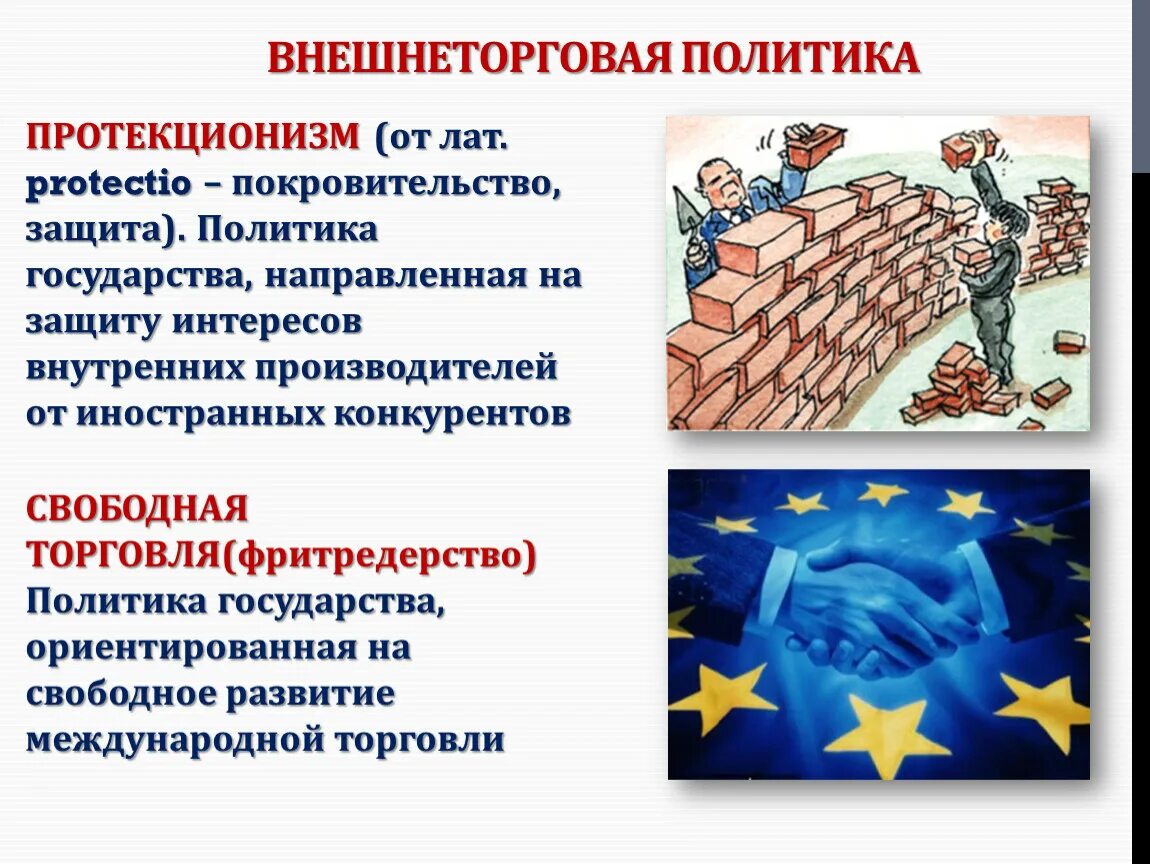 ВНЕШНЕТОРГОВАЯ ПОЛИТИКА

ПРОТЕКЦИОНИЗМ (от лат. protectio – покровительство, защита). Политика государства, направленная на защиту интересов внутренних производителей от иностранных конкурентов

СВОБОДНАЯ ТОРГОВЛЯ(фритредерство) Политика государства, ориентированная на свободное развитие международной торговли